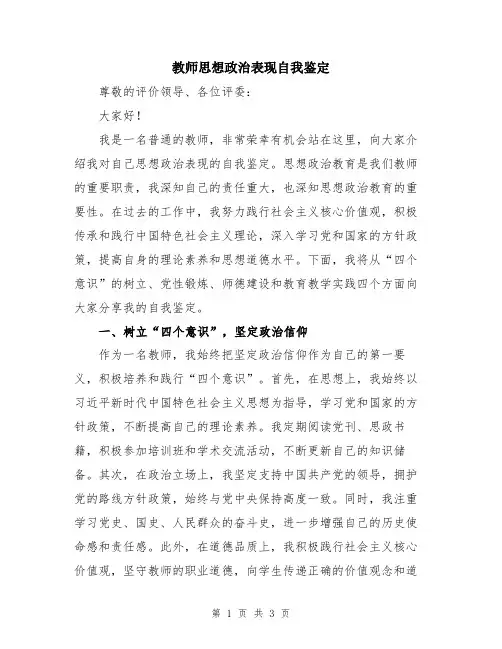 教师思想政治表现自我鉴定

尊敬的评价领导、各位评委：

大家好！

我是一名普通的教师，非常荣幸有机会站在这里，向大家介绍我对自己思想政治表现的自我鉴定。思想政治教育是我们教师的重要职责，我深知自己的责任重大，也深知思想政治教育的重要性。在过去的工作中，我努力践行社会主义核心价值观，积极传承和践行中国特色社会主义理论，深入学习党和国家的方针政策，提高自身的理论素养和思想道德水平。下面，我将从“四个意识”的树立、党性锻炼、师德建设和教育教学实践四个方面向大家分享我的自我鉴定。

一、树立“四个意识”，坚定政治信仰

作为一名教师，我始终把坚定政治信仰作为自己的第一要义，积极培养和践行“四个意识”。首先，在思想上，我始终以习近平新时代中国特色社会主义思想为指导，学习党和国家的方针政策，不断提高自己的理论素养。我定期阅读党刊、思政书籍，积极参加培训班和学术交流活动，不断更新自己的知识储备。其次，在政治立场上，我坚定支持中国共产党的领导，拥护党的路线方针政策，始终与党中央保持高度一致。同时，我注重学习党史、国史、人民群众的奋斗史，进一步增强自己的历史使命感和责任感。此外，在道德品质上，我积极践行社会主义核心价值观，坚守教师的职业道德，向学生传递正确的价值观念和道

第 1 页 共 3 页